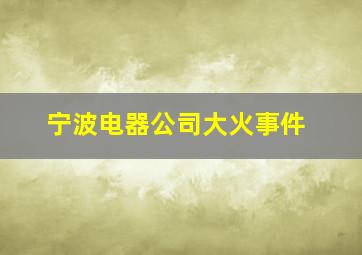 宁波电器公司大火事件